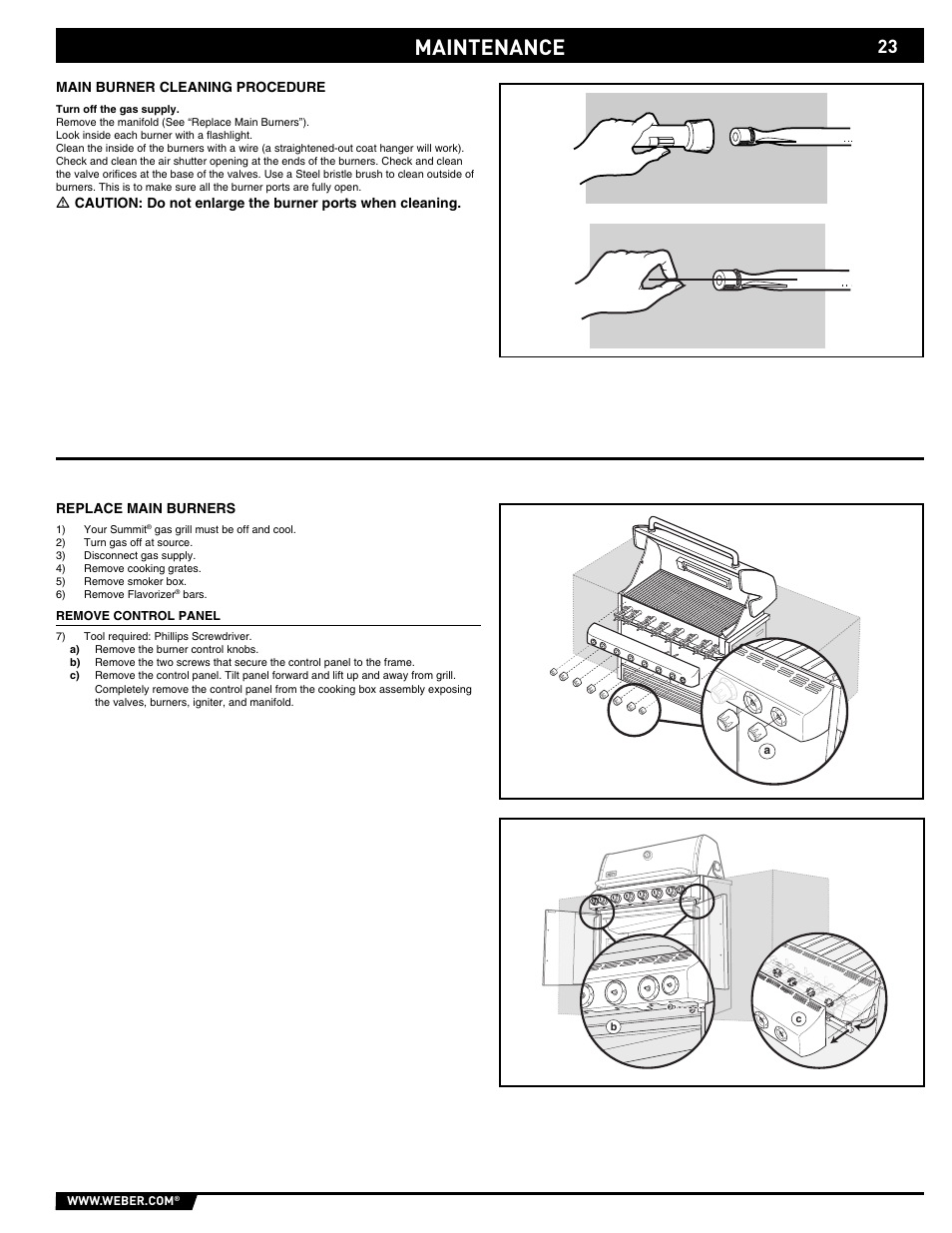 MAINTENANCE 23

MAIN BURNER CLEANING PROCEDURE

Turn off the gas supply.
Remove the manifold (See “Replace Main Burners”).
Look inside each burner with a flashlight.
Clean the inside of the burners with a wire (a straightened-out coat hanger will work). Check and clean the air shutter opening at the ends of the burners. Check and clean the valve orifices at the base of the valves. Use a Steel bristle brush to clean outside of burners. This is to make sure all the burner ports are fully open.

⚠ CAUTION: Do not enlarge the burner ports when cleaning.

REPLACE MAIN BURNERS

1) Your Summit® gas grill must be off and cool.
2) Turn gas off at source.
3) Disconnect gas supply.
4) Remove cooking grates.
5) Remove smoker box.
6) Remove Flavorizer® bars.

REMOVE CONTROL PANEL

7) Tool required: Phillips Screwdriver.
a) Remove the burner control knobs.
b) Remove the two screws that secure the control panel to the frame.
c) Remove the control panel. Tilt panel forward and lift up and away from grill. Completely remove the control panel from the cooking box assembly exposing the valves, burners, igniter, and manifold.

a

b

c

WWW.WEBER.COM®